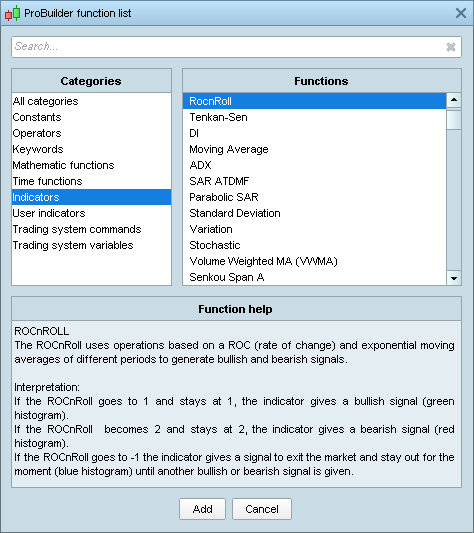 ProBuilder function list

Search...

Categories

All categories
Constants
Operators
Keywords
Mathematic functions
Time functions
Indicators
User indicators
Trading system commands
Trading system variables

Functions

RocnRoll
Tenkan-Sen
DI
Moving Average
ADX
SAR ATDMF
Parabolic SAR
Standard Deviation
Variation
Stochastic
Volume Weighted MA (VWMA)
Senkou Span A

Function help

ROCnROLL
The ROCnRoll uses operations based on a ROC (rate of change) and exponential moving averages of different periods to generate bullish and bearish signals.

Interpretation:
If the ROCnRoll goes to 1 and stays at 1, the indicator gives a bullish signal (green histogram).
If the ROCnRoll becomes 2 and stays at 2, the indicator gives a bearish signal (red histogram).
If the ROCnRoll goes to -1 the indicator gives a signal to exit the market and stay out for the moment (blue histogram) until another bullish or bearish signal is given.

Add
Cancel